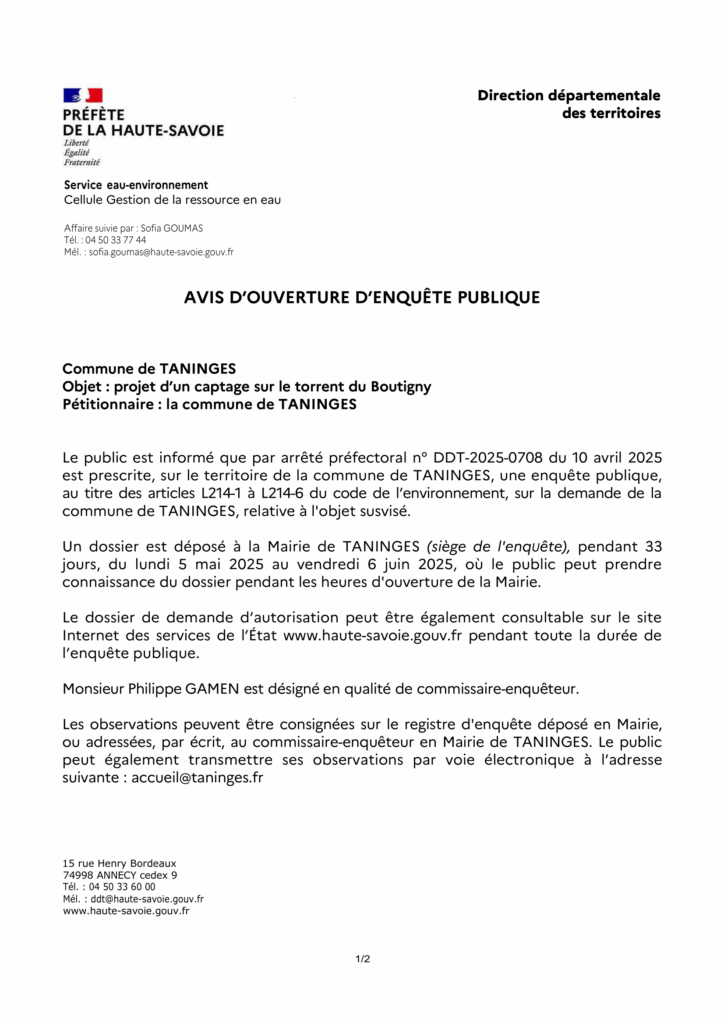 PRÉFÈTE
DE LA HAUTE-SAVOIE
Liberté
Égalité
Fraternité

Direction départementale
des territoires

Service eau-environnement
Cellule Gestion de la ressource en eau

Affaire suivie par : Sofia GOUMAS
Tél. : 04 50 33 77 44
Mél. : sofia.goumas@haute-savoie.gouv.fr

AVIS D'OUVERTURE D'ENQUÊTE PUBLIQUE

Commune de TANINGES
Objet : projet d'un captage sur le torrent du Boutigny
Pétitionnaire : la commune de TANINGES

Le public est informé que par arrêté préfectoral n° DDT-2025-0708 du 10 avril 2025 est prescrite, sur le territoire de la commune de TANINGES, une enquête publique, au titre des articles L214-1 à L214-6 du code de l'environnement, sur la demande de la commune de TANINGES, relative à l'objet susvisé.

Un dossier est déposé à la Mairie de TANINGES (siège de l'enquête), pendant 33 jours, du lundi 5 mai 2025 au vendredi 6 juin 2025, où le public peut prendre connaissance du dossier pendant les heures d'ouverture de la Mairie.

Le dossier de demande d'autorisation peut être également consultable sur le site Internet des services de l'État www.haute-savoie.gouv.fr pendant toute la durée de l'enquête publique.

Monsieur Philippe GAMEN est désigné en qualité de commissaire-enquêteur.

Les observations peuvent être consignées sur le registre d'enquête déposé en Mairie, ou adressées, par écrit, au commissaire-enquêteur en Mairie de TANINGES. Le public peut également transmettre ses observations par voie électronique à l'adresse suivante : accueil@taninges.fr

15 rue Henry Bordeaux
74998 ANNECY cedex 9
Tél. : 04 50 33 60 00
Mél. : ddt@haute-savoie.gouv.fr
www.haute-savoie.gouv.fr

1/2